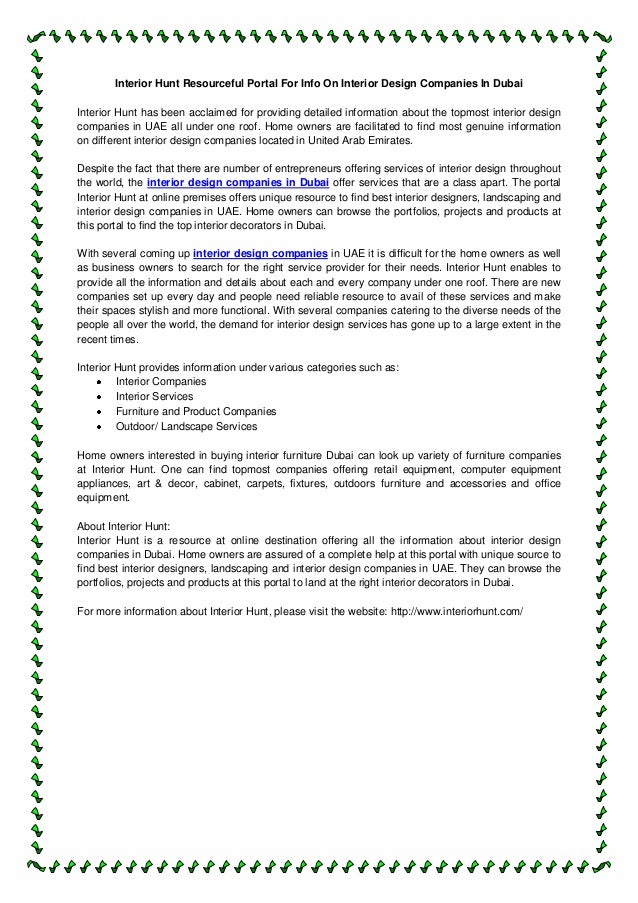 Interior Hunt Resourceful Portal For Info On Interior Design Companies In Dubai

Interior Hunt has been acclaimed for providing detailed information about the topmost interior design companies in UAE all under one roof. Home owners are facilitated to find most genuine information on different interior design companies located in United Arab Emirates.

Despite the fact that there are number of entrepreneurs offering services of interior design throughout the world, the interior design companies in Dubai offer services that are a class apart. The portal Interior Hunt at online premises offers unique resource to find best interior designers, landscaping and interior design companies in UAE. Home owners can browse the portfolios, projects and products at this portal to find the top interior decorators in Dubai.

With several coming up interior design companies in UAE it is difficult for the home owners as well as business owners to search for the right service provider for their needs. Interior Hunt enables to provide all the information and details about each and every company under one roof. There are new companies set up every day and people need reliable resource to avail of these services and make their spaces stylish and more functional. With several companies catering to the diverse needs of the people all over the world, the demand for interior design services has gone up to a large extent in the recent times.

Interior Hunt provides information under various categories such as:
• Interior Companies
• Interior Services
• Furniture and Product Companies
• Outdoor/ Landscape Services

Home owners interested in buying interior furniture Dubai can look up variety of furniture companies at Interior Hunt. One can find topmost companies offering retail equipment, computer equipment appliances, art & decor, cabinet, carpets, fixtures, outdoors furniture and accessories and office equipment.

About Interior Hunt:
Interior Hunt is a resource at online destination offering all the information about interior design companies in Dubai. Home owners are assured of a complete help at this portal with unique source to find best interior designers, landscaping and interior design companies in UAE. They can browse the portfolios, projects and products at this portal to land at the right interior decorators in Dubai.

For more information about Interior Hunt, please visit the website: http://www.interiorhunt.com/